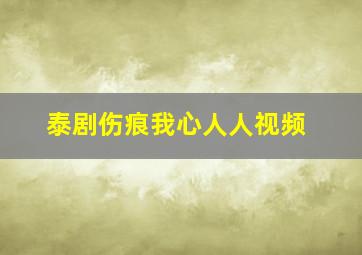 泰剧伤痕我心人人视频